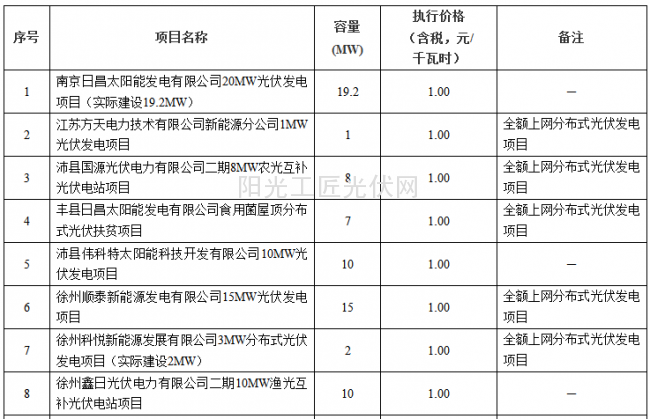 | 序号 | 项目名称 | 容量(MW) | 执行价格（含税，元/千瓦时） | 备注 |
|---|---|---|---|---|
| 1 | 南京日昌太阳能发电有限公司20MW光伏发电项目（实际建设19.2MW） | 19.2 | 1.00 | — |
| 2 | 江苏方天电力技术有限公司新能源分公司1MW光伏发电项目 | 1 | 1.00 | 全额上网分布式光伏发电项目 |
| 3 | 沛县国源光伏电力有限公司二期8MW农光互补光伏电站项目 | 8 | 1.00 | 全额上网分布式光伏发电项目 |
| 4 | 丰县日昌太阳能发电有限公司食用菌屋顶分布式光伏扶贫项目 | 7 | 1.00 | 全额上网分布式光伏发电项目 |
| 5 | 沛县伟科特太阳能科技开发有限公司10MW光伏发电项目 | 10 | 1.00 | — |
| 6 | 徐州顺泰新能源发电有限公司15MW光伏发电项目 | 15 | 1.00 | 全额上网分布式光伏发电项目 |
| 7 | 徐州科悦新能源发展有限公司3MW分布式光伏发电项目（实际建设2MW） | 2 | 1.00 | 全额上网分布式光伏发电项目 |
| 8 | 徐州鑫日光伏电力有限公司二期10MW渔光互补光伏电站项目 | 10 | 1.00 | — |

阳光工匠光伏网